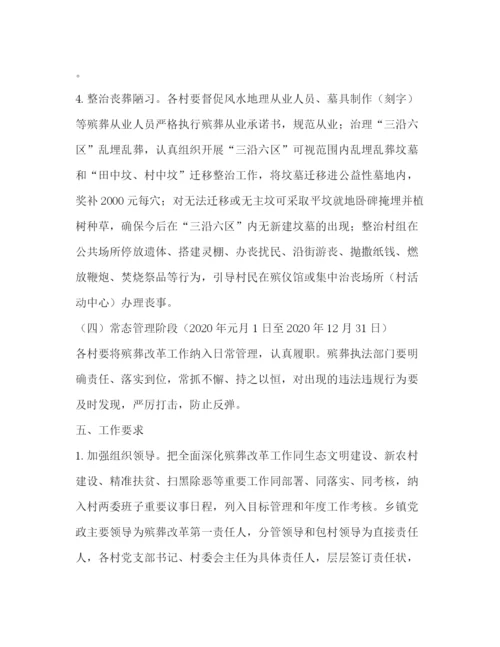 。

4. 整治丧葬陋习。各村要督促风水地理从业人员、墓具制作（刻字）等殡葬从业人员严格执行殡葬从业承诺书，规范从业；治理“三沿六区”乱埋乱葬，认真组织开展“三沿六区”可视范围内乱埋乱葬坟墓和“田中坟、村中坟”迁移整治工作，将坟墓迁移进公益性墓地内，奖补 2000 元每穴；对无法迁移或无主坟可采取平坟就地卧碑掩埋并植树种草，确保今后在“三沿六区”内无新建坟墓的出现；整治村组在公共场所停放遗体、搭建灵棚、办丧扰民、沿街游丧、抛撒纸钱、燃放鞭炮、焚烧祭品等行为，引导村民在殡仪馆或集中治丧场所（村活动中心）办理丧事。

（四）常态管理阶段（2020 年元月 1 日至 2020 年 12 月 31 日）

各村要将殡葬改革工作纳入日常管理，认真履职。殡葬执法部门要明确责任、落实到位，常抓不懈、持之以恒，对出现的违法违规行为要及时发现，严厉打击，防止反弹。

五、工作要求

1. 加强组织领导。把全面深化殡葬改革工作同生态文明建设、新农村建设、精准扶贫、扫黑除恶等重要工作同部署、同落实、同考核，纳入村两委班子重要议事日程，列入目标管理和年度工作考核。乡镇党政主要领导为殡葬改革第一责任人，分管领导和包村领导为直接责任人，各村党支部书记、村委会主任为具体责任人，层层签订责任状，